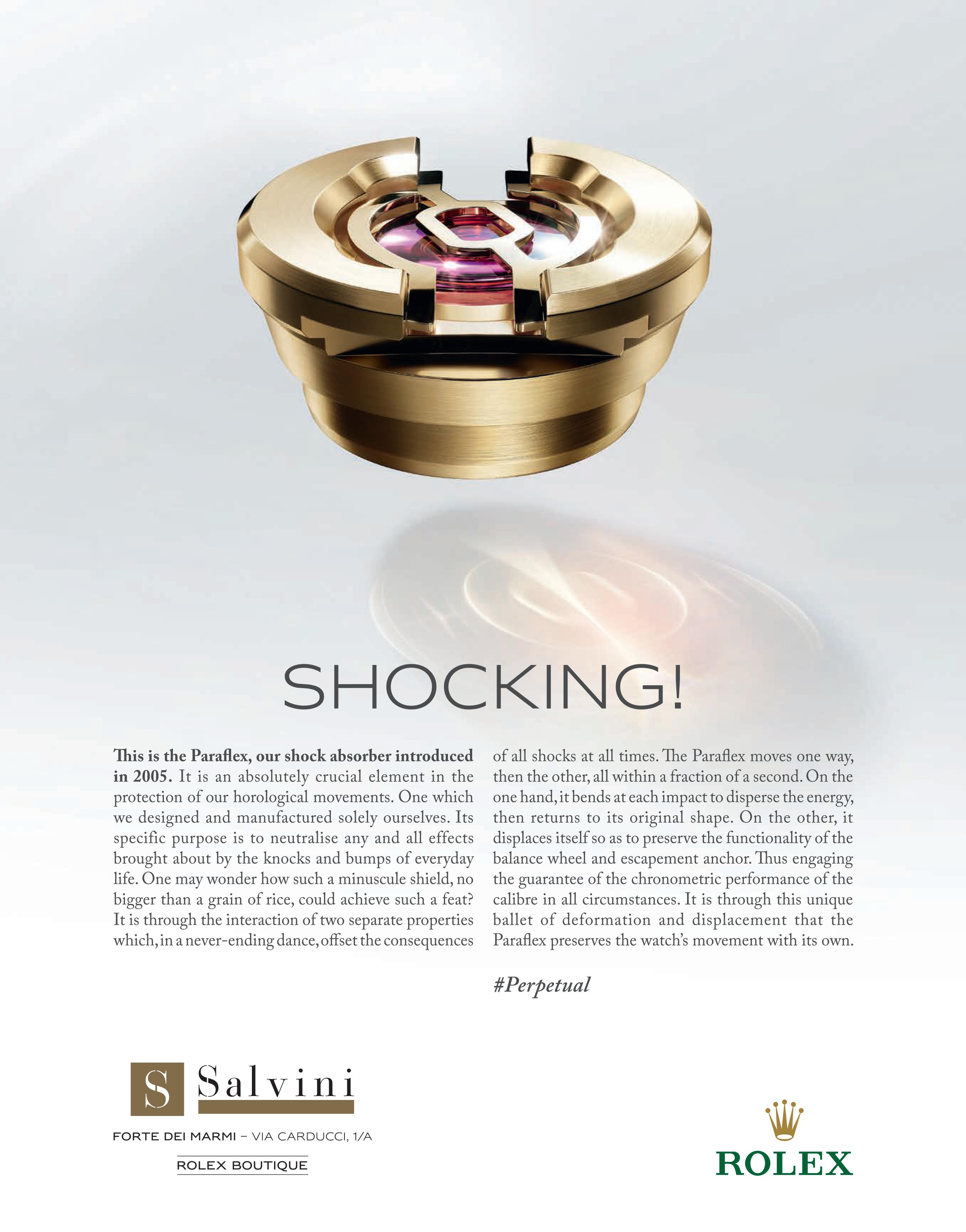 SHOCKING!

This is the Paraflex, our shock absorber introduced in 2005. It is an absolutely crucial element in the protection of our horological movements. One which we designed and manufactured solely ourselves. Its specific purpose is to neutralise any and all effects brought about by the knocks and bumps of everyday life. One may wonder how such a minuscule shield, no bigger than a grain of rice, could achieve such a feat? It is through the interaction of two separate properties which, in a never-ending dance, offset the consequences of all shocks at all times. The Paraflex moves one way, then the other, all within a fraction of a second. On the one hand, it bends at each impact to disperse the energy, then returns to its original shape. On the other, it displaces itself so as to preserve the functionality of the balance wheel and escapement anchor. Thus engaging the guarantee of the chronometric performance of the calibre in all circumstances. It is through this unique ballet of deformation and displacement that the Paraflex preserves the watch's movement with its own.

#Perpetual

S Salvini

FORTE DEI MARMI – VIA CARDUCCI, 1/A

ROLEX BOUTIQUE

ROLEX